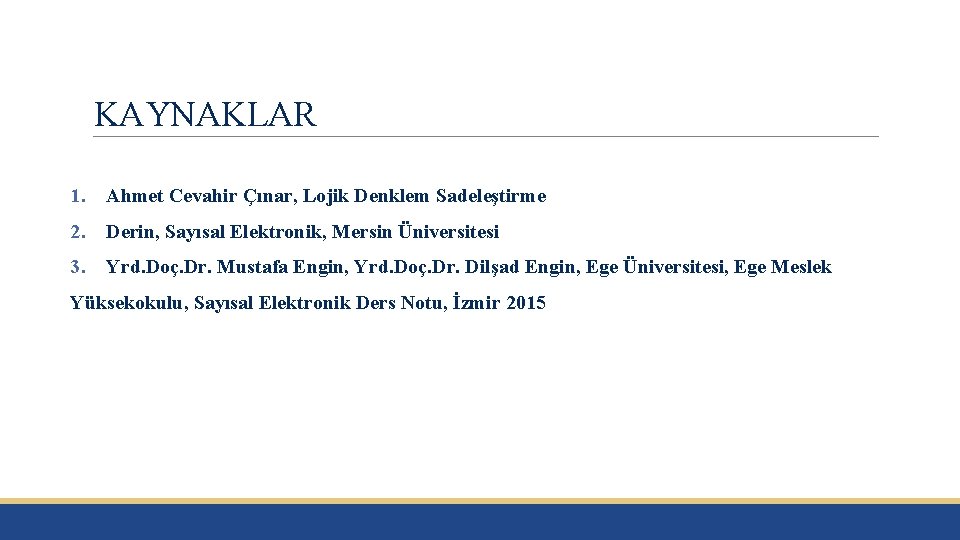 KAYNAKLAR

1. Ahmet Cevahir Çınar, Lojik Denklem Sadeleştirme

2. Derin, Sayısal Elektronik, Mersin Üniversitesi

3. Yrd.Doç.Dr. Mustafa Engin, Yrd.Doç.Dr. Dilşad Engin, Ege Üniversitesi, Ege Meslek Yüksekokulu, Sayısal Elektronik Ders Notu, İzmir 2015